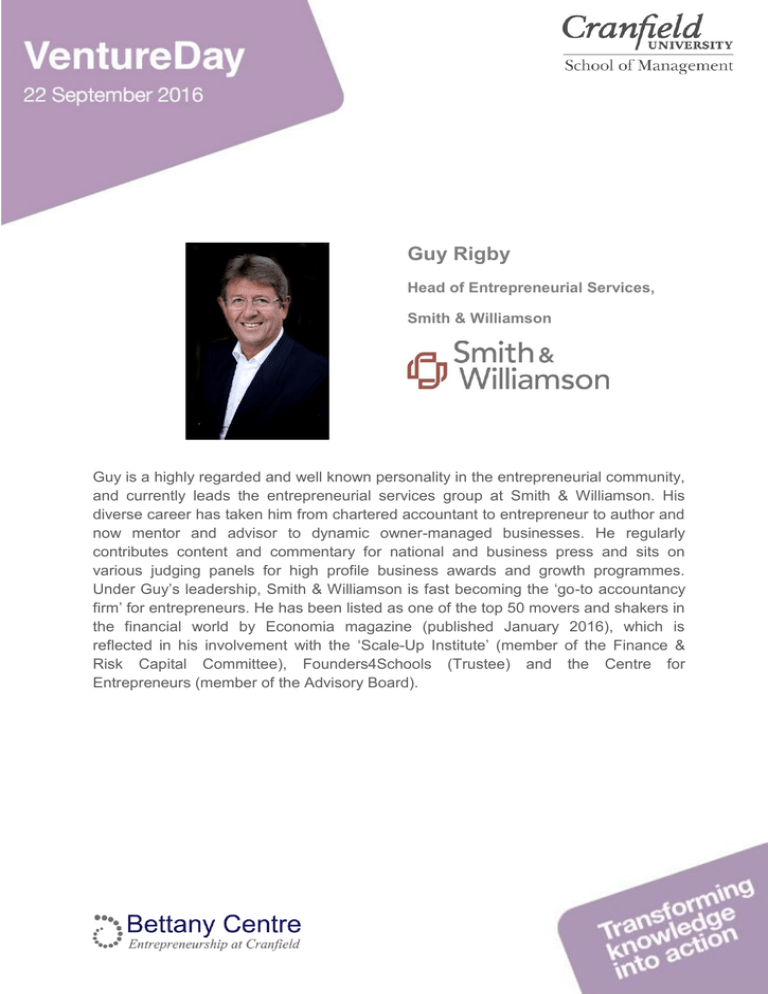 VentureDay

22 September 2016

Cranfield UNIVERSITY
School of Management

Guy Rigby

Head of Entrepreneurial Services,

Smith & Williamson

Smith & Williamson

Guy is a highly regarded and well known personality in the entrepreneurial community, and currently leads the entrepreneurial services group at Smith & Williamson. His diverse career has taken him from chartered accountant to entrepreneur to author and now mentor and advisor to dynamic owner-managed businesses. He regularly contributes content and commentary for national and business press and sits on various judging panels for high profile business awards and growth programmes. Under Guy's leadership, Smith & Williamson is fast becoming the 'go-to accountancy firm' for entrepreneurs. He has been listed as one of the top 50 movers and shakers in the financial world by Economia magazine (published January 2016), which is reflected in his involvement with the 'Scale-Up Institute' (member of the Finance & Risk Capital Committee), Founders4Schools (Trustee) and the Centre for Entrepreneurs (member of the Advisory Board).

Bettany Centre
Entrepreneurship at Cranfield

Transforming knowledge into action